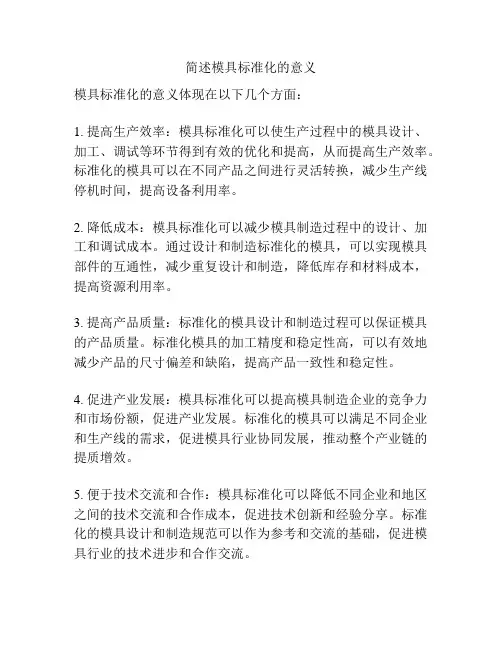 简述模具标准化的意义

模具标准化的意义体现在以下几个方面：

1. 提高生产效率：模具标准化可以使生产过程中的模具设计、加工、调试等环节得到有效的优化和提高，从而提高生产效率。标准化的模具可以在不同产品之间进行灵活转换，减少生产线停机时间，提高设备利用率。

2. 降低成本：模具标准化可以减少模具制造过程中的设计、加工和调试成本。通过设计和制造标准化的模具，可以实现模具部件的互通性，减少重复设计和制造，降低库存和材料成本，提高资源利用率。

3. 提高产品质量：标准化的模具设计和制造过程可以保证模具的产品质量。标准化模具的加工精度和稳定性高，可以有效地减少产品的尺寸偏差和缺陷，提高产品一致性和稳定性。

4. 促进产业发展：模具标准化可以提高模具制造企业的竞争力和市场份额，促进产业发展。标准化的模具可以满足不同企业和生产线的需求，促进模具行业协同发展，推动整个产业链的提质增效。

5. 便于技术交流和合作：模具标准化可以降低不同企业和地区之间的技术交流和合作成本，促进技术创新和经验分享。标准化的模具设计和制造规范可以作为参考和交流的基础，促进模具行业的技术进步和合作交流。